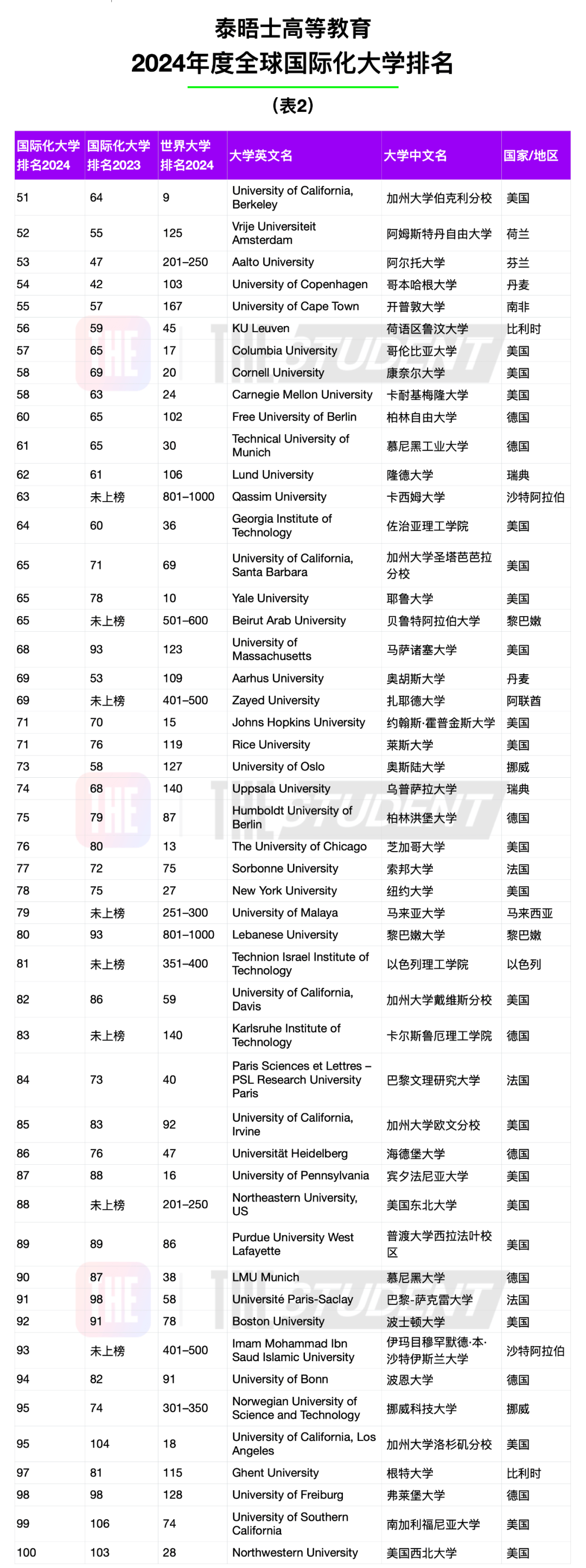 泰晤士高等教育
2024年度全球国际化大学排名

（表2）

| 国际化大学排名2024 | 国际化大学排名2023 | 世界大学排名2024 | 大学英文名 | 大学中文名 | 国家/地区 |
|---|---|---|---|---|---|
| 51 | 64 | 9 | University of California, Berkeley | 加州大学伯克利分校 | 美国 |
| 52 | 55 | 125 | Vrije Universiteit Amsterdam | 阿姆斯特丹自由大学 | 荷兰 |
| 53 | 47 | 201–250 | Aalto University | 阿尔托大学 | 芬兰 |
| 54 | 42 | 103 | University of Copenhagen | 哥本哈根大学 | 丹麦 |
| 55 | 57 | 167 | University of Cape Town | 开普敦大学 | 南非 |
| 56 | 59 | 45 | KU Leuven | 荷语区鲁汶大学 | 比利时 |
| 57 | 65 | 17 | Columbia University | 哥伦比亚大学 | 美国 |
| 58 | 69 | 20 | Cornell University | 康奈尔大学 | 美国 |
| 58 | 63 | 24 | Carnegie Mellon University | 卡耐基梅隆大学 | 美国 |
| 60 | 65 | 102 | Free University of Berlin | 柏林自由大学 | 德国 |
| 61 | 65 | 30 | Technical University of Munich | 慕尼黑工业大学 | 德国 |
| 62 | 61 | 106 | Lund University | 隆德大学 | 瑞典 |
| 63 | 未上榜 | 801–1000 | Qassim University | 卡西姆大学 | 沙特阿拉伯 |
| 64 | 60 | 36 | Georgia Institute of Technology | 佐治亚理工学院 | 美国 |
| 65 | 71 | 69 | University of California, Santa Barbara | 加州大学圣塔芭芭拉分校 | 美国 |
| 65 | 78 | 10 | Yale University | 耶鲁大学 | 美国 |
| 65 | 未上榜 | 501–600 | Beirut Arab University | 贝鲁特阿拉伯大学 | 黎巴嫩 |
| 68 | 93 | 123 | University of Massachusetts | 马萨诸塞大学 | 美国 |
| 69 | 53 | 109 | Aarhus University | 奥胡斯大学 | 丹麦 |
| 69 | 未上榜 | 401–500 | Zayed University | 扎耶德大学 | 阿联酋 |
| 71 | 70 | 15 | Johns Hopkins University | 约翰斯·霍普金斯大学 | 美国 |
| 71 | 76 | 119 | Rice University | 莱斯大学 | 美国 |
| 73 | 58 | 127 | University of Oslo | 奥斯陆大学 | 挪威 |
| 74 | 68 | 140 | Uppsala University | 乌普萨拉大学 | 瑞典 |
| 75 | 79 | 87 | Humboldt University of Berlin | 柏林洪堡大学 | 德国 |
| 76 | 80 | 13 | The University of Chicago | 芝加哥大学 | 美国 |
| 77 | 72 | 75 | Sorbonne University | 索邦大学 | 法国 |
| 78 | 75 | 27 | New York University | 纽约大学 | 美国 |
| 79 | 未上榜 | 251–300 | University of Malaya | 马来亚大学 | 马来西亚 |
| 80 | 93 | 801–1000 | Lebanese University | 黎巴嫩大学 | 黎巴嫩 |
| 81 | 未上榜 | 351–400 | Technion Israel Institute of Technology | 以色列理工学院 | 以色列 |
| 82 | 86 | 59 | University of California, Davis | 加州大学戴维斯分校 | 美国 |
| 83 | 未上榜 | 140 | Karlsruhe Institute of Technology | 卡尔斯鲁厄理工学院 | 德国 |
| 84 | 73 | 40 | Paris Sciences et Lettres – PSL Research University Paris | 巴黎文理研究大学 | 法国 |
| 85 | 83 | 92 | University of California, Irvine | 加州大学欧文分校 | 美国 |
| 86 | 76 | 47 | Universität Heidelberg | 海德堡大学 | 德国 |
| 87 | 88 | 16 | University of Pennsylvania | 宾夕法尼亚大学 | 美国 |
| 88 | 未上榜 | 201–250 | Northeastern University, US | 美国东北大学 | 美国 |
| 89 | 89 | 86 | Purdue University West Lafayette | 普渡大学西拉法叶校区 | 美国 |
| 90 | 87 | 38 | LMU Munich | 慕尼黑大学 | 德国 |
| 91 | 98 | 58 | Université Paris-Saclay | 巴黎-萨克雷大学 | 法国 |
| 92 | 91 | 78 | Boston University | 波士顿大学 | 美国 |
| 93 | 未上榜 | 401–500 | Imam Mohammad Ibn Saud Islamic University | 伊玛目穆罕默德·本·沙特伊斯兰大学 | 沙特阿拉伯 |
| 94 | 82 | 91 | University of Bonn | 波恩大学 | 德国 |
| 95 | 74 | 301–350 | Norwegian University of Science and Technology | 挪威科技大学 | 挪威 |
| 95 | 104 | 18 | University of California, Los Angeles | 加州大学洛杉矶分校 | 美国 |
| 97 | 81 | 115 | Ghent University | 根特大学 | 比利时 |
| 98 | 98 | 128 | University of Freiburg | 弗莱堡大学 | 德国 |
| 99 | 106 | 74 | University of Southern California | 南加利福尼亚大学 | 美国 |
| 100 | 103 | 28 | Northwestern University | 美国西北大学 | 美国 |

THE STUDENT